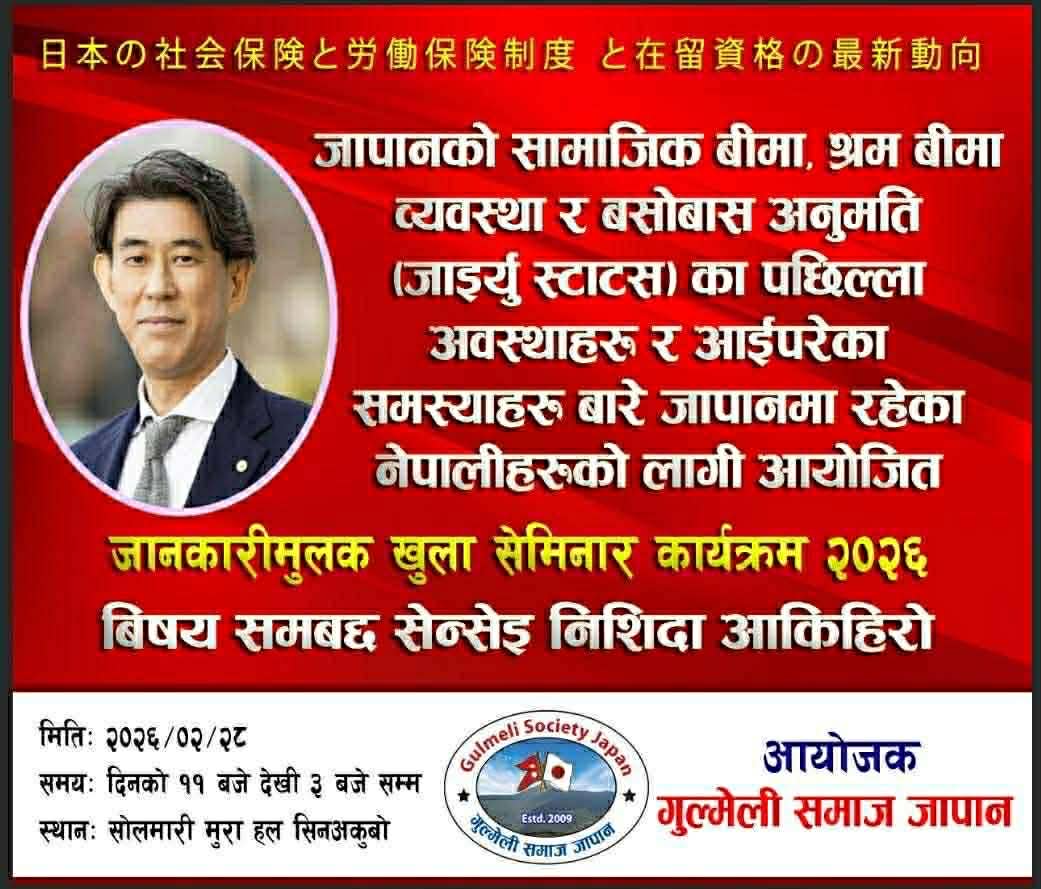 日本の社会保険と労働保険制度 と在留資格の最新動向

जापानको सामाजिक बीमा, श्रम बीमा व्यवस्था र बसोबास अनुमति (जाइर्यु स्टाटस) का पछिल्ला अवस्थाहरु र आईपरेका समस्याहरु बारे जापानमा रहेका नेपालीहरुको लागी आयोजित

जानकारीमुलक खुला सेमिनार कार्यक्रम २०२६

बिषय समबद्ध सेन्सेइ निशिदा आकिहिरो

मिति: २०२६/०२/२८
समय: दिनको ११ बजे देखी ३ बजे सम्म
स्थान: सोलमारी मुरा हल सिनअकुबो

Gulmeli Society Japan
Estd. 2009
गुल्मेली समाज जापान

आयोजक
गुल्मेली समाज जापान